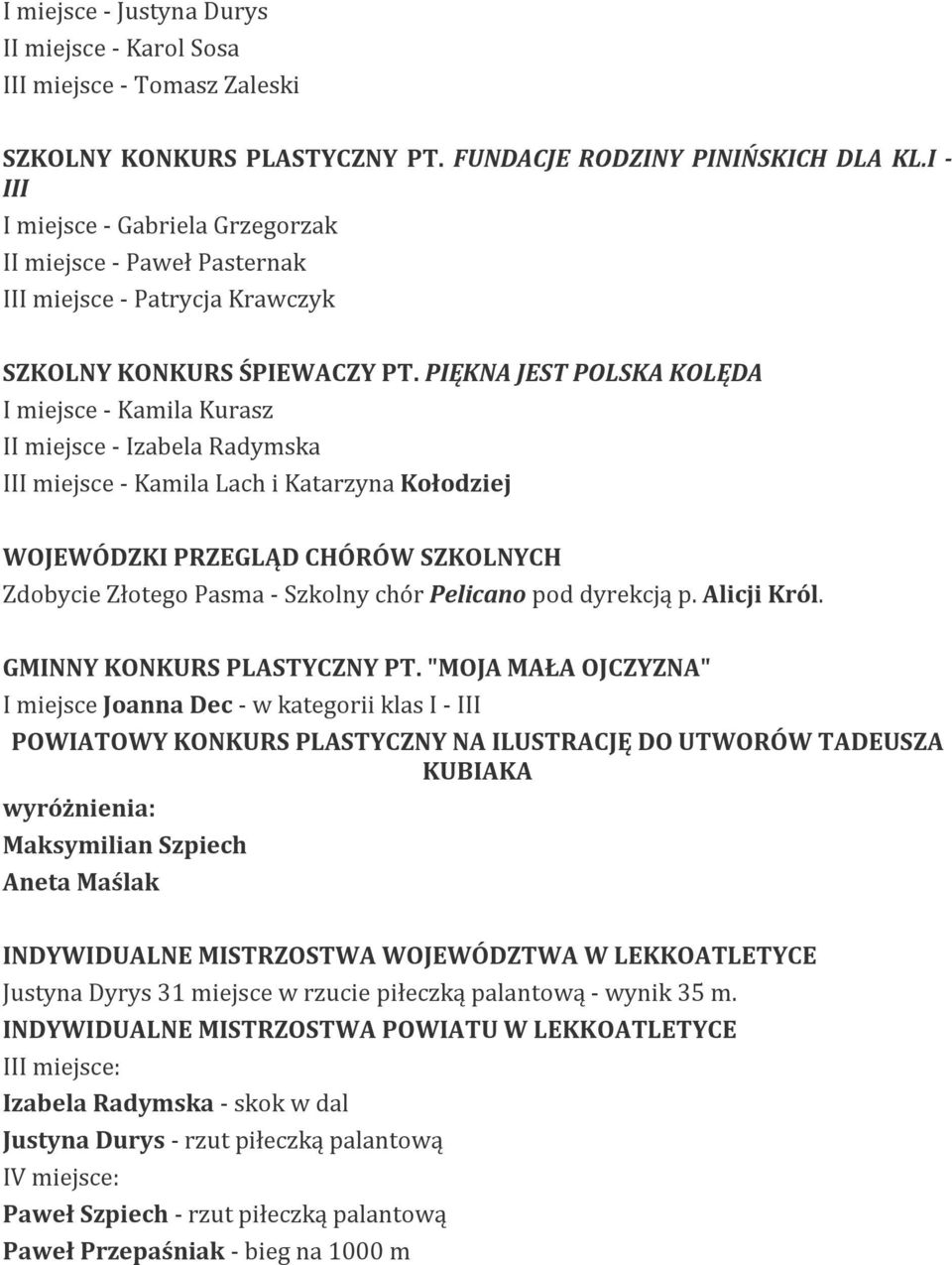 I miejsce - Justyna Durys
II miejsce - Karol Sosa
III miejsce - Tomasz Zaleski

SZKOLNY KONKURS PLASTYCZNY PT. FUNDACJE RODZINY PINIŃSKICH DLA KL.I - III
I miejsce - Gabriela Grzegorzak
II miejsce - Paweł Pasternak
III miejsce - Patrycja Krawczyk

SZKOLNY KONKURS ŚPIEWACZY PT. PIĘKNA JEST POLSKA KOLĘDA
I miejsce - Kamila Kurasz
II miejsce - Izabela Radymska
III miejsce - Kamila Lach i Katarzyna Kołodziej

WOJEWÓDZKI PRZEGLĄD CHÓRÓW SZKOLNYCH
Zdobycie Złotego Pasma - Szkolny chór Pelicano pod dyrekcją p. Alicji Król.

GMINNY KONKURS PLASTYCZNY PT. "MOJA MAŁA OJCZYZNA"
I miejsce Joanna Dec - w kategorii klas I - III
POWIATOWY KONKURS PLASTYCZNY NA ILUSTRACJĘ DO UTWORÓW TADEUSZA KUBIAKA
wyróżnienia:
Maksymilian Szpiech
Aneta Maślak

INDYWIDUALNE MISTRZOSTWA WOJEWÓDZTWA W LEKKOATLETYCE
Justyna Dyrys 31 miejsce w rzucie piłeczką palantową - wynik 35 m.
INDYWIDUALNE MISTRZOSTWA POWIATU W LEKKOATLETYCE
III miejsce:
Izabela Radymska - skok w dal
Justyna Durys - rzut piłeczką palantową
IV miejsce:
Paweł Szpiech - rzut piłeczką palantową
Paweł Przepaśniak - bieg na 1000 m